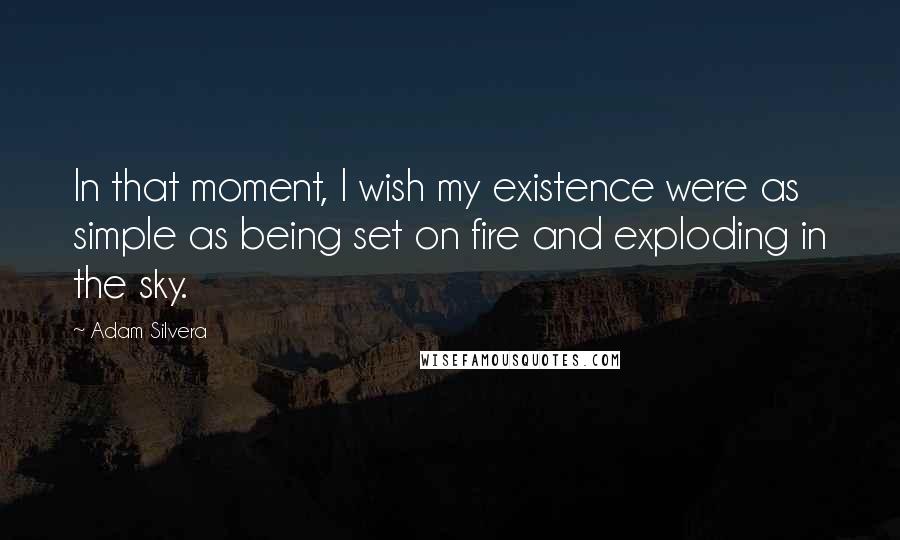 In that moment, I wish my existence were as simple as being set on fire and exploding in the sky.

~ Adam Silvera

WISEFAMOUSQUOTES.COM